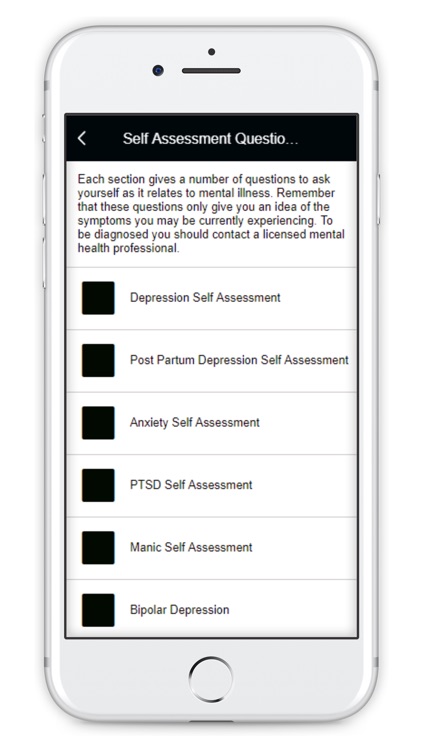 Self Assessment Questio...

Each section gives a number of questions to ask yourself as it relates to mental illness. Remember that these questions only give you an idea of the symptoms you may be currently experiencing. To be diagnosed you should contact a licensed mental health professional.

Depression Self Assessment

Post Partum Depression Self Assessment

Anxiety Self Assessment

PTSD Self Assessment

Manic Self Assessment

Bipolar Depression